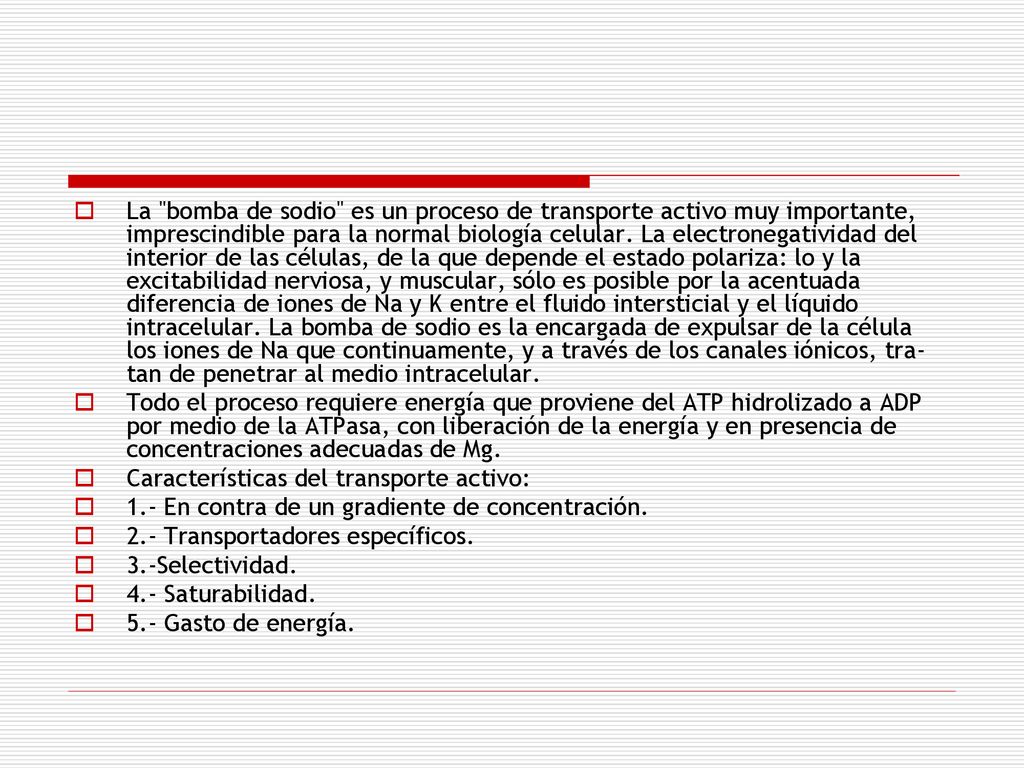 La "bomba de sodio" es un proceso de transporte activo muy importante, imprescindible para la normal biología celular. La electronegatividad del interior de las células, de la que depende el estado polariza: lo y la excitabilidad nerviosa, y muscular, sólo es posible por la acentuada diferencia de iones de Na y K entre el fluido intersticial y el líquido intracelular. La bomba de sodio es la encargada de expulsar de la célula los iones de Na que continuamente, y a través de los canales iónicos, tratan de penetrar al medio intracelular.

Todo el proceso requiere energía que proviene del ATP hidrolizado a ADP por medio de la ATPasa, con liberación de la energía y en presencia de concentraciones adecuadas de Mg.

Características del transporte activo:

1.- En contra de un gradiente de concentración.

2.- Transportadores específicos.

3.-Selectividad.

4.- Saturabilidad.

5.- Gasto de energía.